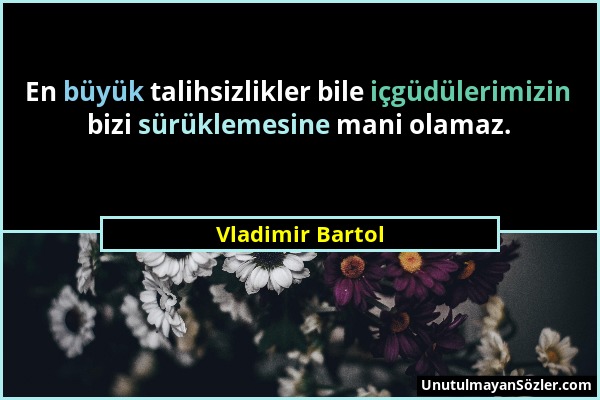 En büyük talihsizlikler bile içgüdülerimizin bizi sürüklemesine mani olamaz.

Vladimir Bartol

UnutulmayanSözler.com